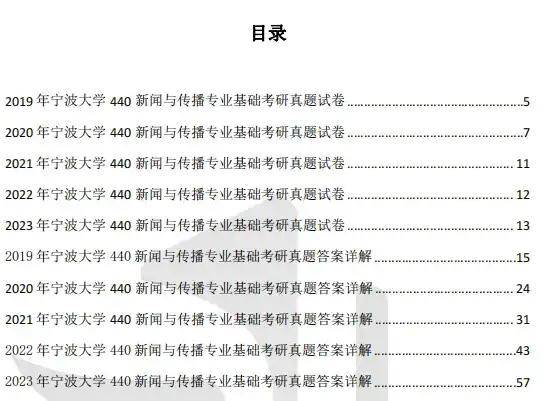 目录

2019年宁波大学440新闻与传播专业基础考研真题试卷 5

2020年宁波大学440新闻与传播专业基础考研真题试卷 7

2021年宁波大学440新闻与传播专业基础考研真题试卷 11

2022年宁波大学440新闻与传播专业基础考研真题试卷 12

2023年宁波大学440新闻与传播专业基础考研真题试卷 13

2019年宁波大学440新闻与传播专业基础考研真题答案详解 15

2020年宁波大学440新闻与传播专业基础考研真题答案详解 24

2021年宁波大学440新闻与传播专业基础考研真题答案详解 31

2022年宁波大学440新闻与传播专业基础考研真题答案详解 43

2023年宁波大学440新闻与传播专业基础考研真题答案详解 57